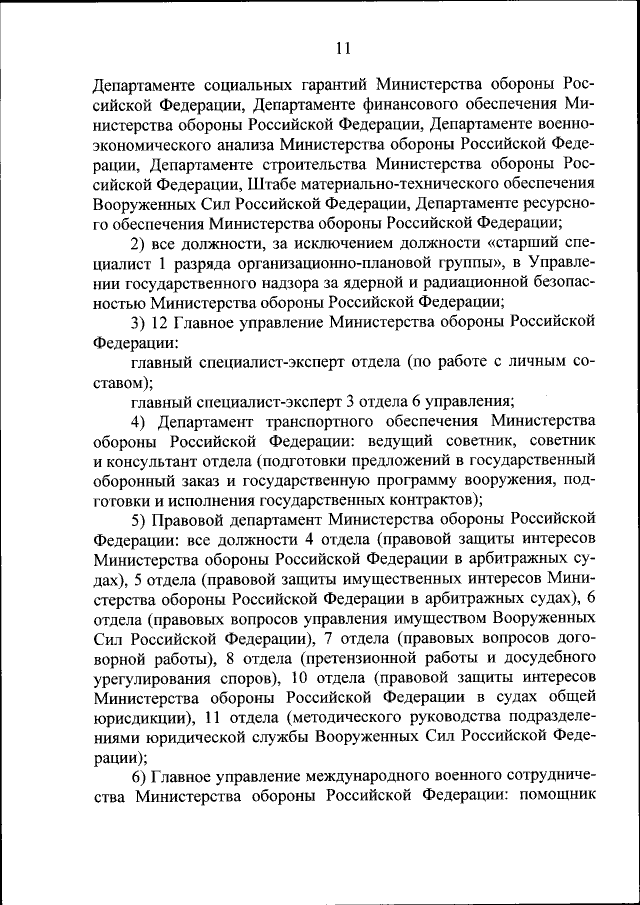 11

Департаменте социальных гарантий Министерства обороны Российской Федерации, Департаменте финансового обеспечения Министерства обороны Российской Федерации, Департаменте военно-экономического анализа Министерства обороны Российской Федерации, Департаменте строительства Министерства обороны Российской Федерации, Штабе материально-технического обеспечения Вооруженных Сил Российской Федерации, Департаменте ресурсного обеспечения Министерства обороны Российской Федерации;

2) все должности, за исключением должности «старший специалист 1 разряда организационно-плановой группы», в Управлении государственного надзора за ядерной и радиационной безопасностью Министерства обороны Российской Федерации;

3) 12 Главное управление Министерства обороны Российской Федерации:

главный специалист-эксперт отдела (по работе с личным составом);

главный специалист-эксперт 3 отдела 6 управления;

4) Департамент транспортного обеспечения Министерства обороны Российской Федерации: ведущий советник, советник и консультант отдела (подготовки предложений в государственный оборонный заказ и государственную программу вооружения, подготовки и исполнения государственных контрактов);

5) Правовой департамент Министерства обороны Российской Федерации: все должности 4 отдела (правовой защиты интересов Министерства обороны Российской Федерации в арбитражных судах), 5 отдела (правовой защиты имущественных интересов Министерства обороны Российской Федерации в арбитражных судах), 6 отдела (правовых вопросов управления имуществом Вооруженных Сил Российской Федерации), 7 отдела (правовых вопросов договорной работы), 8 отдела (претензионной работы и досудебного урегулирования споров), 10 отдела (правовой защиты интересов Министерства обороны Российской Федерации в судах общей юрисдикции), 11 отдела (методического руководства подразделениями юридической службы Вооруженных Сил Российской Федерации);

6) Главное управление международного военного сотрудничества Министерства обороны Российской Федерации: помощник